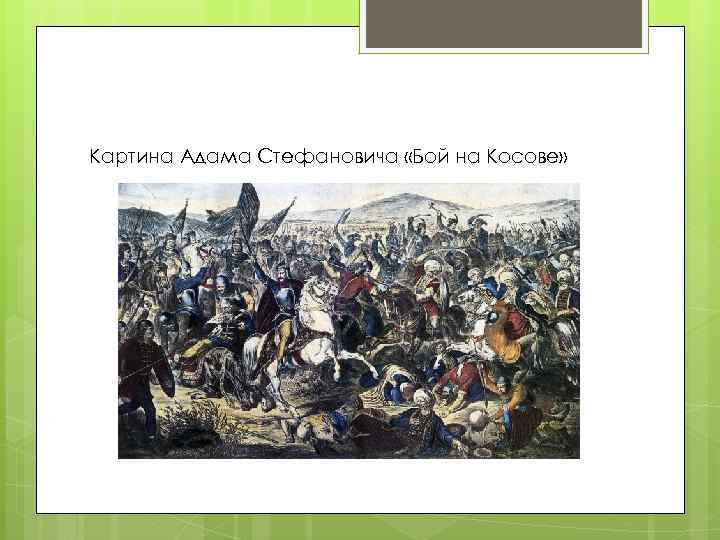 Картина Адама Стефановича «Бой на Косове»